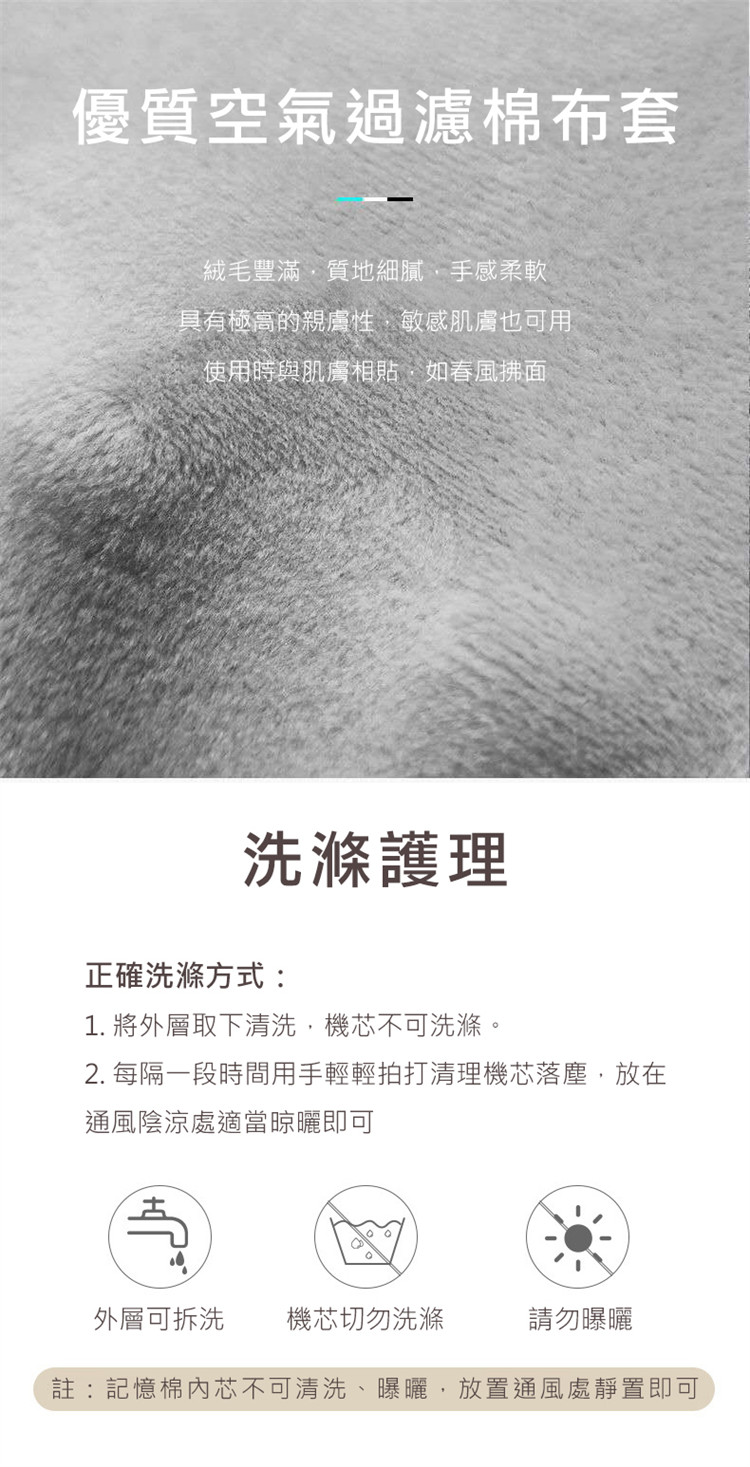 優質空氣過濾棉布套

絨毛豐滿，質地細膩，手感柔軟

具有極高的親膚性，敏感肌膚也可用

使用時與肌膚相貼，如春風拂面

洗滌護理

正確洗滌方式：

1.將外層取下清洗，機芯不可洗滌。

2.每隔一段時間用手輕輕拍打清理機芯落塵，放在通風陰涼處適當晾曬即可

外層可拆洗

機芯切勿洗滌

請勿曝曬

註：記憶棉內芯不可清洗、曝曬，放置通風處靜置即可